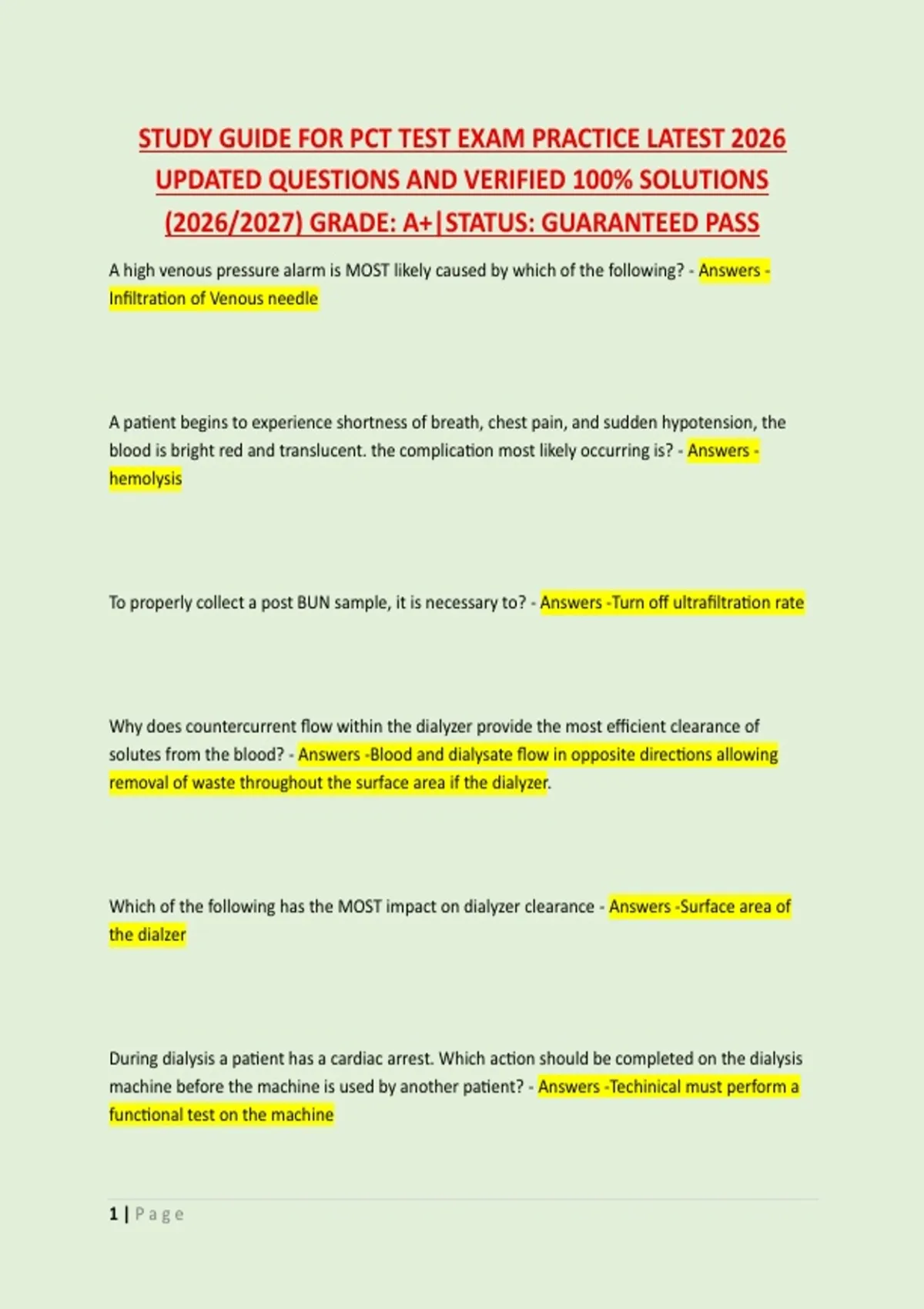 STUDY GUIDE FOR PCT TEST EXAM PRACTICE LATEST 2026 UPDATED QUESTIONS AND VERIFIED 100% SOLUTIONS (2026/2027) GRADE: A+|STATUS: GUARANTEED PASS

A high venous pressure alarm is MOST likely caused by which of the following? - Answers - Infiltration of Venous needle

A patient begins to experience shortness of breath, chest pain, and sudden hypotension, the blood is bright red and translucent. the complication most likely occurring is? - Answers - hemolysis

To properly collect a post BUN sample, it is necessary to? - Answers -Turn off ultrafiltration rate

Why does countercurrent flow within the dialyzer provide the most efficient clearance of solutes from the blood? - Answers -Blood and dialysate flow in opposite directions allowing removal of waste throughout the surface area if the dialyzer.

Which of the following has the MOST impact on dialyzer clearance - Answers -Surface area of the dialzer

During dialysis a patient has a cardiac arrest. Which action should be completed on the dialysis machine before the machine is used by another patient? - Answers -Techinical must perform a functional test on the machine

1 | Page